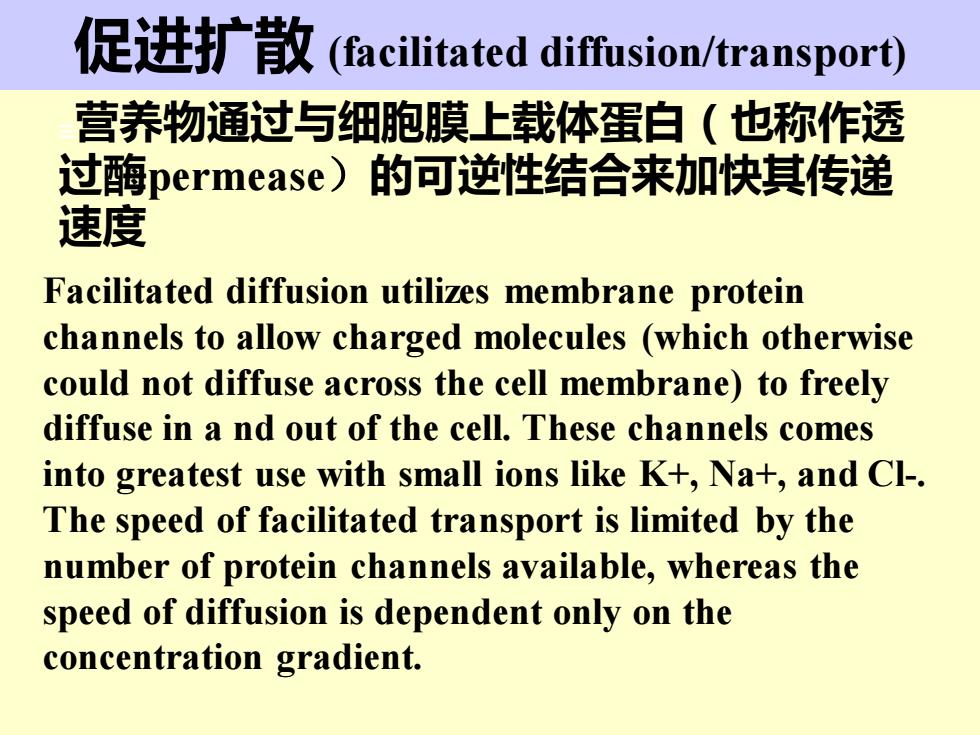 促进扩散 (facilitated diffusion/transport)

营养物通过与细胞膜上载体蛋白（也称作透过酶permease）的可逆性结合来加快其传递速度

Facilitated diffusion utilizes membrane protein channels to allow charged molecules (which otherwise could not diffuse across the cell membrane) to freely diffuse in a nd out of the cell. These channels comes into greatest use with small ions like K+, Na+, and Cl-. The speed of facilitated transport is limited by the number of protein channels available, whereas the speed of diffusion is dependent only on the concentration gradient.